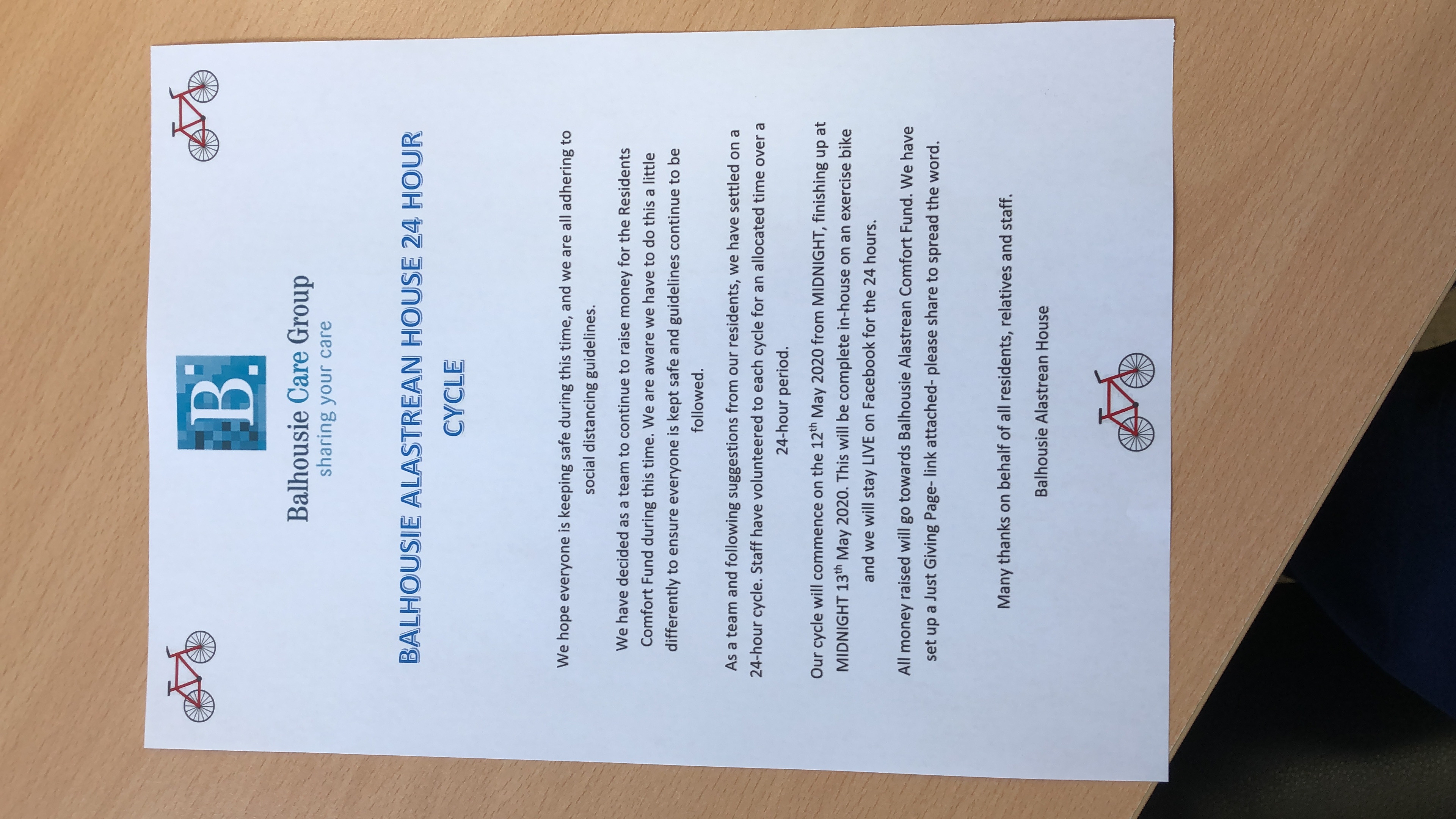 B

Balhousie Care Group
sharing your care

BALHOUSIE ALASTREAN HOUSE 24 HOUR CYCLE

We hope everyone is keeping safe during this time, and we are all adhering to social distancing guidelines.

We have decided as a team to continue to raise money for the Residents Comfort Fund during this time. We are aware we have to do this a little differently to ensure everyone is kept safe and guidelines continue to be followed.

As a team and following suggestions from our residents, we have settled on a 24-hour cycle. Staff have volunteered to each cycle for an allocated time over a 24-hour period.

Our cycle will commence on the 12$^{th}$ May 2020 from MIDNIGHT, finishing up at MIDNIGHT 13$^{th}$ May 2020. This will be complete in-house on an exercise bike and we will stay LIVE on Facebook for the 24 hours.

All money raised will go towards Balhousie Alastrean Comfort Fund. We have set up a Just Giving Page- link attached- please share to spread the word.

Many thanks on behalf of all residents, relatives and staff.

Balhousie Alastrean House